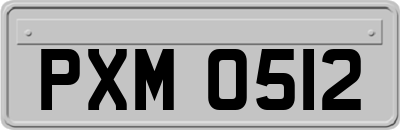 PXM 0512